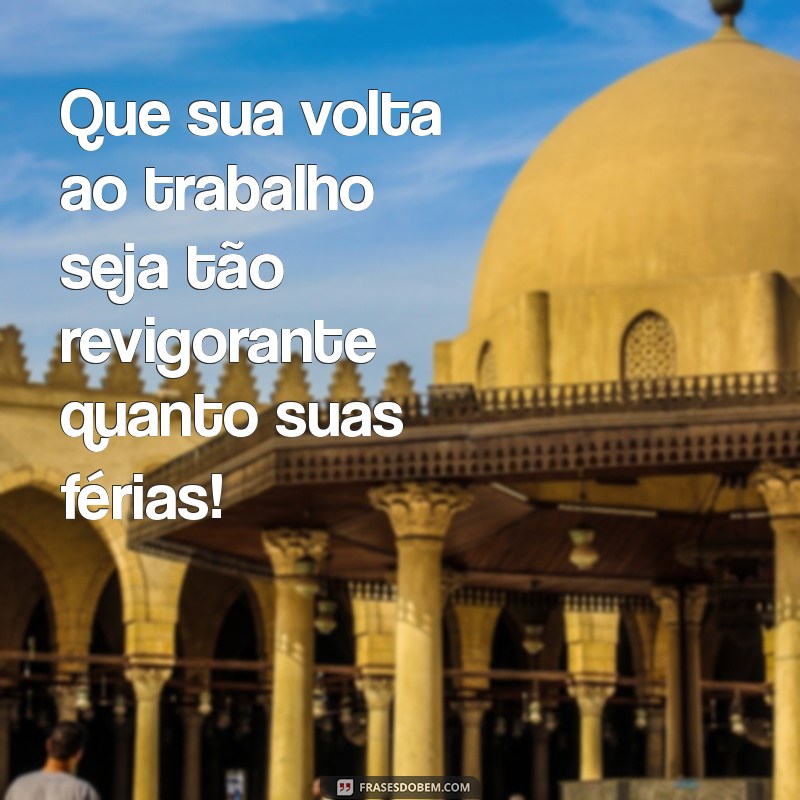 Que sua volta ao trabalho seja tão revigorante quanto suas férias!

FRASESDOBEM.COM